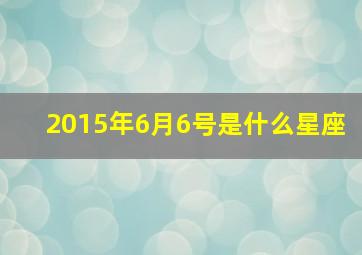 2015年6月6号是什么星座